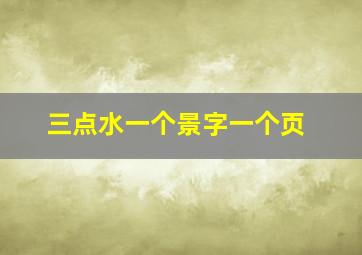 三点水一个景字一个页